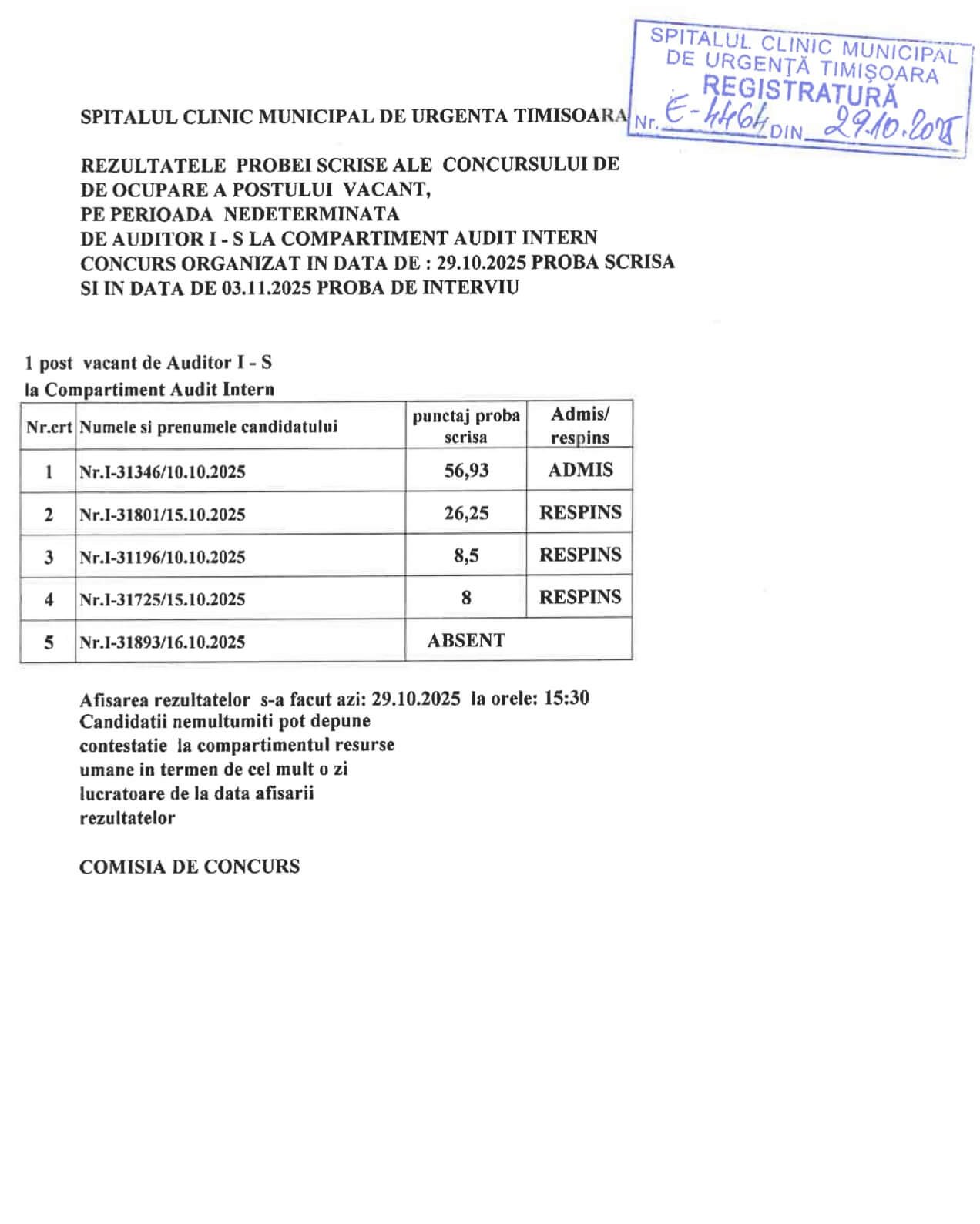 SPITALUL CLINIC MUNICIPAL DE URGENȚĂ TIMIȘOARA
REGISTRATURĂ
Nr. E-4464 DIN 29.10.2025

SPITALUL CLINIC MUNICIPAL DE URGENTA TIMISOARA

REZULTATELE PROBEI SCRISE ALE CONCURSULUI DE DE OCUPARE A POSTULUI VACANT, PE PERIOADA NEDETERMINATA DE AUDITOR I - S LA COMPARTIMENT AUDIT INTERN CONCURS ORGANIZAT IN DATA DE : 29.10.2025 PROBA SCRISA SI IN DATA DE 03.11.2025 PROBA DE INTERVIU

1 post vacant de Auditor I - S
la Compartiment Audit Intern

| Nr.crt | Numele si prenumele candidatului | punctaj proba scrisa | Admis/ respins |
|---|---|---|---|
| 1 | Nr.I-31346/10.10.2025 | 56,93 | ADMIS |
| 2 | Nr.I-31801/15.10.2025 | 26,25 | RESPINS |
| 3 | Nr.I-31196/10.10.2025 | 8,5 | RESPINS |
| 4 | Nr.I-31725/15.10.2025 | 8 | RESPINS |
| 5 | Nr.I-31893/16.10.2025 | ABSENT | |

Afisarea rezultatelor s-a facut azi: 29.10.2025 la orele: 15:30
Candidatii nemultumiti pot depune contestatie la compartimentul resurse umane in termen de cel mult o zi lucratoare de la data afisarii rezultatelor

COMISIA DE CONCURS